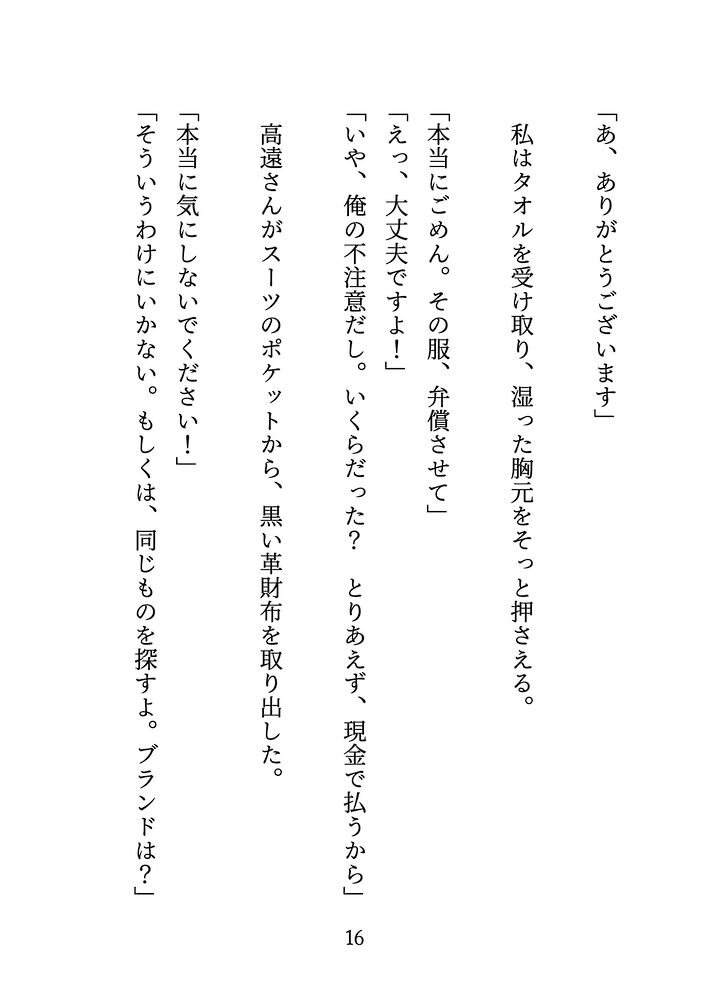 「あ、ありがとうございます」

私はタオルを受け取り、湿った胸元をそっと押さえる。

「本当にごめん。その服、弁償させて」
「えっ、大丈夫ですよ！」
「いや、俺の不注意だし。いくらだった？　とりあえず、現金で払うから」

高遠さんがスーツのポケットから、黒い革財布を取り出した。

「本当に気にしないでください！」
「そういうわけにいかない。もしくは、同じものを探すよ。ブランドは？」

16